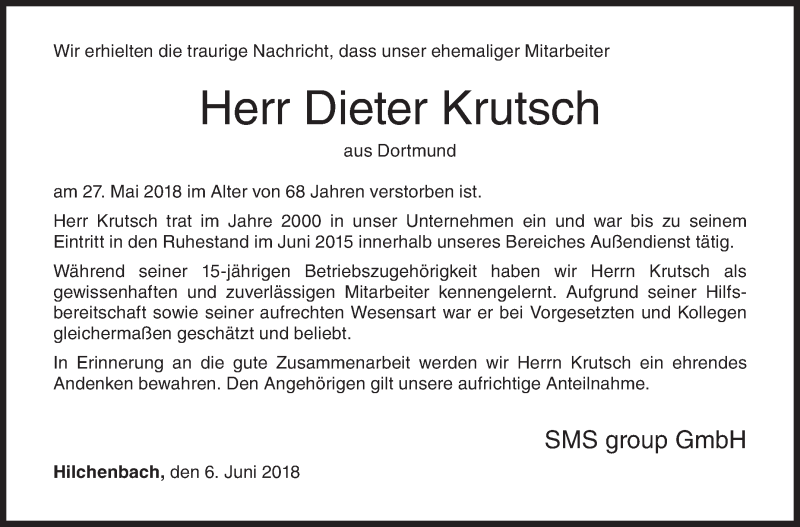 Wir erhielten die traurige Nachricht, dass unser ehemaliger Mitarbeiter

Herr Dieter Krutsch

aus Dortmund

am 27. Mai 2018 im Alter von 68 Jahren verstorben ist.

Herr Krutsch trat im Jahre 2000 in unser Unternehmen ein und war bis zu seinem Eintritt in den Ruhestand im Juni 2015 innerhalb unseres Bereiches Außendienst tätig.

Während seiner 15-jährigen Betriebszugehörigkeit haben wir Herrn Krutsch als gewissenhaften und zuverlässigen Mitarbeiter kennengelernt. Aufgrund seiner Hilfsbereitschaft sowie seiner aufrechten Wesensart war er bei Vorgesetzten und Kollegen gleichermaßen geschätzt und beliebt.

In Erinnerung an die gute Zusammenarbeit werden wir Herrn Krutsch ein ehrendes Andenken bewahren. Den Angehörigen gilt unsere aufrichtige Anteilnahme.

SMS group GmbH

Hilchenbach, den 6. Juni 2018